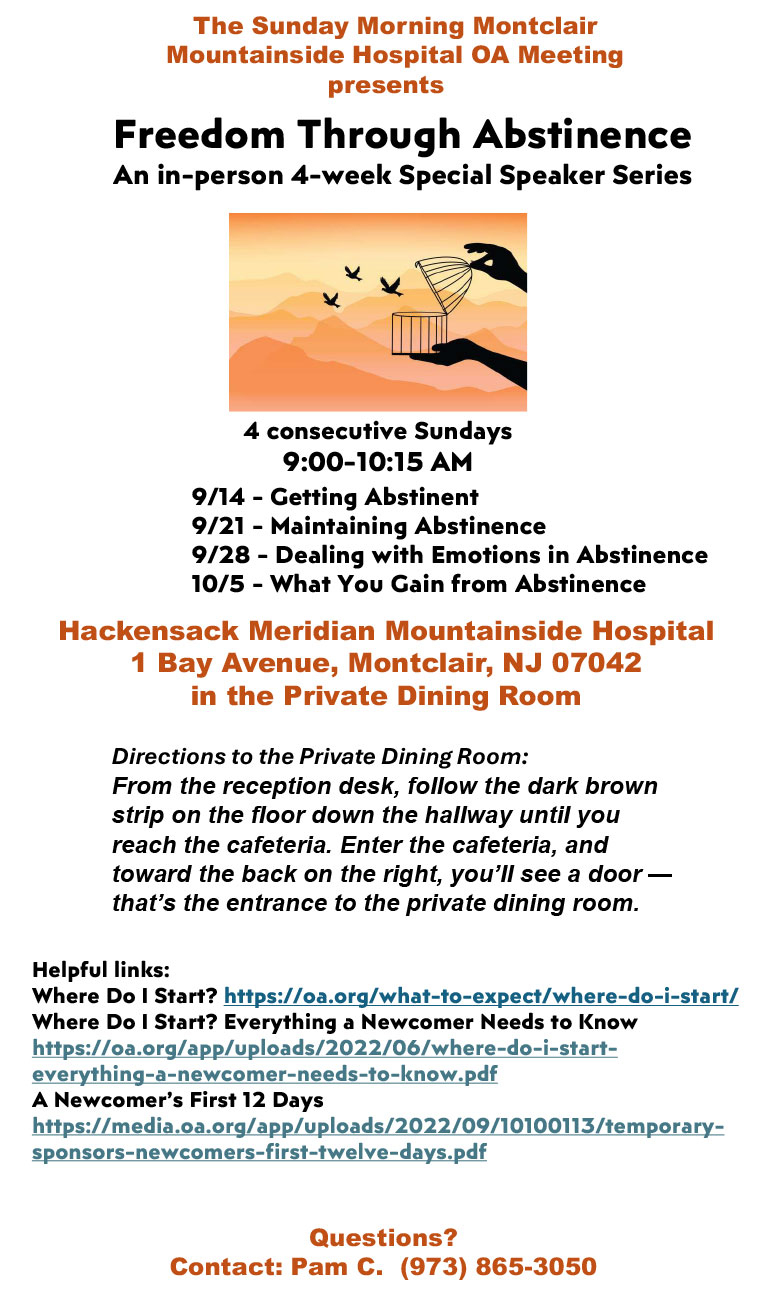 The Sunday Morning Montclair Mountainside Hospital OA Meeting presents

Freedom Through Abstinence

An in-person 4-week Special Speaker Series

4 consecutive Sundays
9:00-10:15 AM

9/14 - Getting Abstinent
9/21 - Maintaining Abstinence
9/28 - Dealing with Emotions in Abstinence
10/5 - What You Gain from Abstinence

Hackensack Meridian Mountainside Hospital
1 Bay Avenue, Montclair, NJ 07042
in the Private Dining Room

Directions to the Private Dining Room:
From the reception desk, follow the dark brown strip on the floor down the hallway until you reach the cafeteria. Enter the cafeteria, and toward the back on the right, you'll see a door — that's the entrance to the private dining room.

Helpful links:
Where Do I Start? https://oa.org/what-to-expect/where-do-i-start/
Where Do I Start? Everything a Newcomer Needs to Know
https://oa.org/app/uploads/2022/06/where-do-i-start-everything-a-newcomer-needs-to-know.pdf
A Newcomer's First 12 Days
https://media.oa.org/app/uploads/2022/09/10100113/temporary-sponsors-newcomers-first-twelve-days.pdf

Questions?
Contact: Pam C. (973) 865-3050